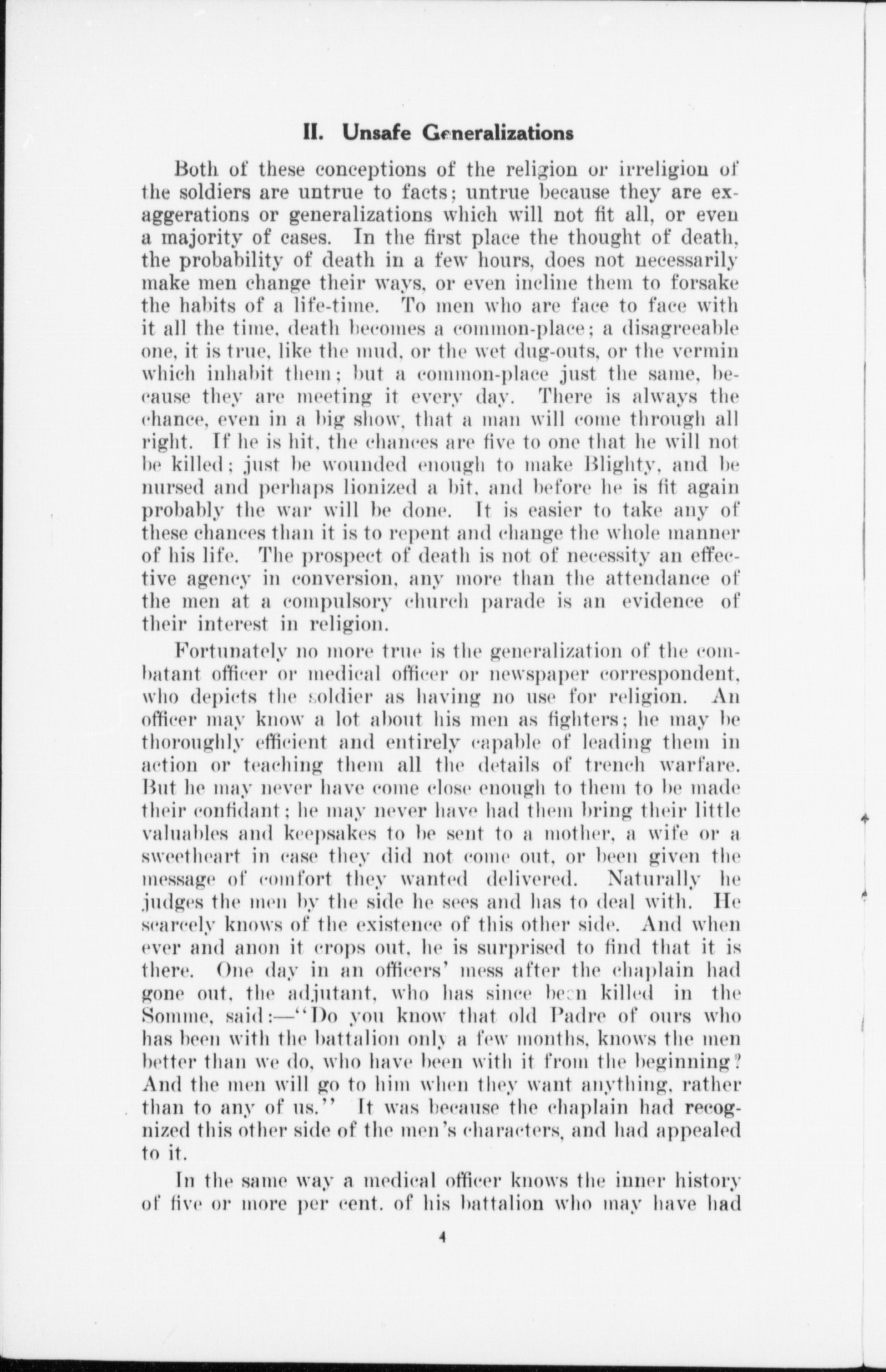 II. Unsafe Generalizations

Both of these conceptions of the religion or irreligion of the soldiers are untrue to facts; untrue because they are exaggerations or generalizations which will not fit all, or even a majority of cases. In the first place the thought of death, the probability of death in a few hours, does not necessarily make men change their ways, or even incline them to forsake the habits of a life-time. To men who are face to face with it all the time, death becomes a common-place; a disagreeable one, it is true, like the mud, or the wet dug-outs, or the vermin which inhabit them; but a common-place just the same, because they are meeting it every day. There is always the chance, even in a big show, that a man will come through all right. If he is hit, the chances are five to one that he will not be killed; just be wounded enough to make Blighty, and be nursed and perhaps lionized a bit, and before he is fit again probably the war will be done. It is easier to take any of these chances than it is to repent and change the whole manner of his life. The prospect of death is not of necessity an effective agency in conversion, any more than the attendance of the men at a compulsory church parade is an evidence of their interest in religion.

Fortunately no more true is the generalization of the combatant officer or medical officer or newspaper correspondent, who depicts the soldier as having no use for religion. An officer may know a lot about his men as fighters; he may be thoroughly efficient and entirely capable of leading them in action or teaching them all the details of trench warfare. But he may never have come close enough to them to be made their confidant; he may never have had them bring their little valuables and keepsakes to be sent to a mother, a wife or a sweetheart in case they did not come out, or been given the message of comfort they wanted delivered. Naturally he judges the men by the side he sees and has to deal with. He scarcely knows of the existence of this other side. And when ever and anon it crops out, he is surprised to find that it is there. One day in an officers' mess after the chaplain had gone out, the adjutant, who has since been killed in the Somme, said:—"Do you know that old Padre of ours who has been with the battalion only a few months, knows the men better than we do, who have been with it from the beginning? And the men will go to him when they want anything, rather than to any of us." It was because the chaplain had recognized this other side of the men's characters, and had appealed to it.

In the same way a medical officer knows the inner history of five or more per cent. of his battalion who may have had

4